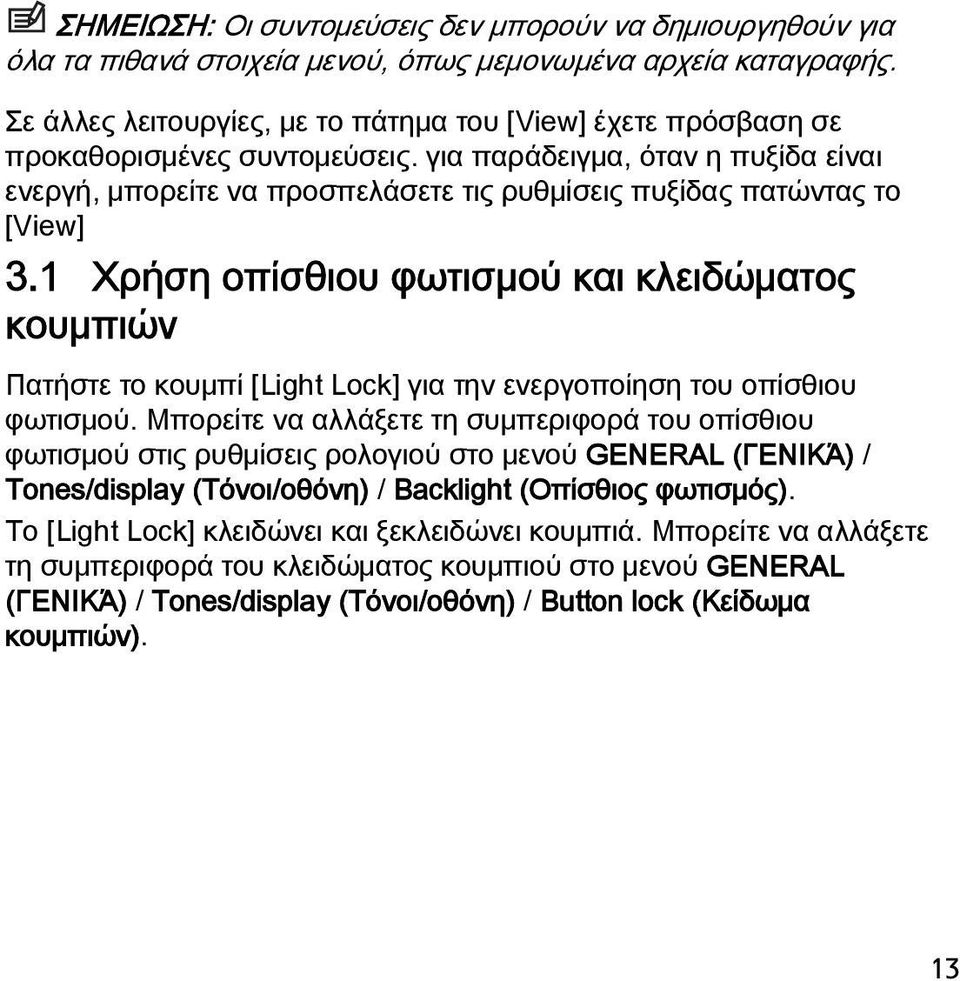 ΣΗΜΕΙΩΣΗ: Οι συντομεύσεις δεν μπορούν να δημιουργηθούν για όλα τα πιθανά στοιχεία μενού, όπως μεμονωμένα αρχεία καταγραφής.

Σε άλλες λειτουργίες, με το πάτημα του [View] έχετε πρόσβαση σε προκαθορισμένες συντομεύσεις. για παράδειγμα, όταν η πυξίδα είναι ενεργή, μπορείτε να προσπελάσετε τις ρυθμίσεις πυξίδας πατώντας το [View]

3.1 Χρήση οπίσθιου φωτισμού και κλειδώματος κουμπιών

Πατήστε το κουμπί [Light Lock] για την ενεργοποίηση του οπίσθιου φωτισμού. Μπορείτε να αλλάξετε τη συμπεριφορά του οπίσθιου φωτισμού στις ρυθμίσεις ρολογιού στο μενού GENERAL (ΓΕΝΙΚΆ) / Tones/display (Τόνοι/οθόνη) / Backlight (Οπίσθιος φωτισμός).

Το [Light Lock] κλειδώνει και ξεκλειδώνει κουμπιά. Μπορείτε να αλλάξετε τη συμπεριφορά του κλειδώματος κουμπιού στο μενού GENERAL (ΓΕΝΙΚΆ) / Tones/display (Τόνοι/οθόνη) / Button lock (Κείδωμα κουμπιών).

13